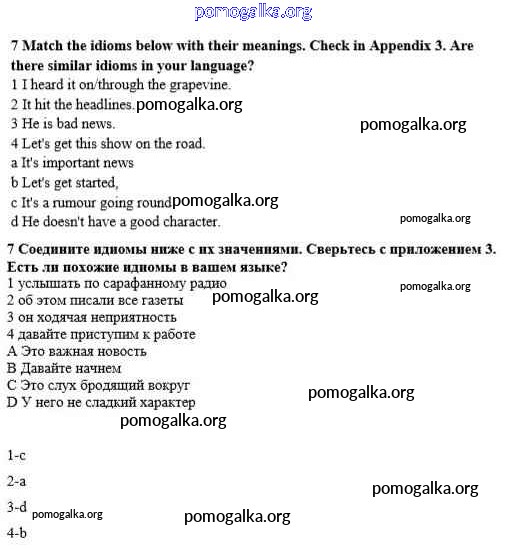 pomogalka.org

7 Match the idioms below with their meanings. Check in Appendix 3. Are there similar idioms in your language?

1 I heard it on/through the grapevine.
2 It hit the headlines. pomogalka.org
3 He is bad news. pomogalka.org
4 Let's get this show on the road.
a It's important news
b Let's get started,
c It's a rumour going round pomogalka.org
d He doesn't have a good character. pomogalka.org

7 Соедините идиомы ниже с их значениями. Сверьтесь с приложением 3. Есть ли похожие идиомы в вашем языке?

1 услышать по сарафанному радио pomogalka.org
2 об этом писали все газеты pomogalka.org
3 он ходячая неприятность
4 давайте приступим к работе
A Это важная новость
B Давайте начнем
C Это слух бродящий вокруг pomogalka.org
D У него не сладкий характер
pomogalka.org

1-c

2-a pomogalka.org

3-d pomogalka.org pomogalka.org

4-b